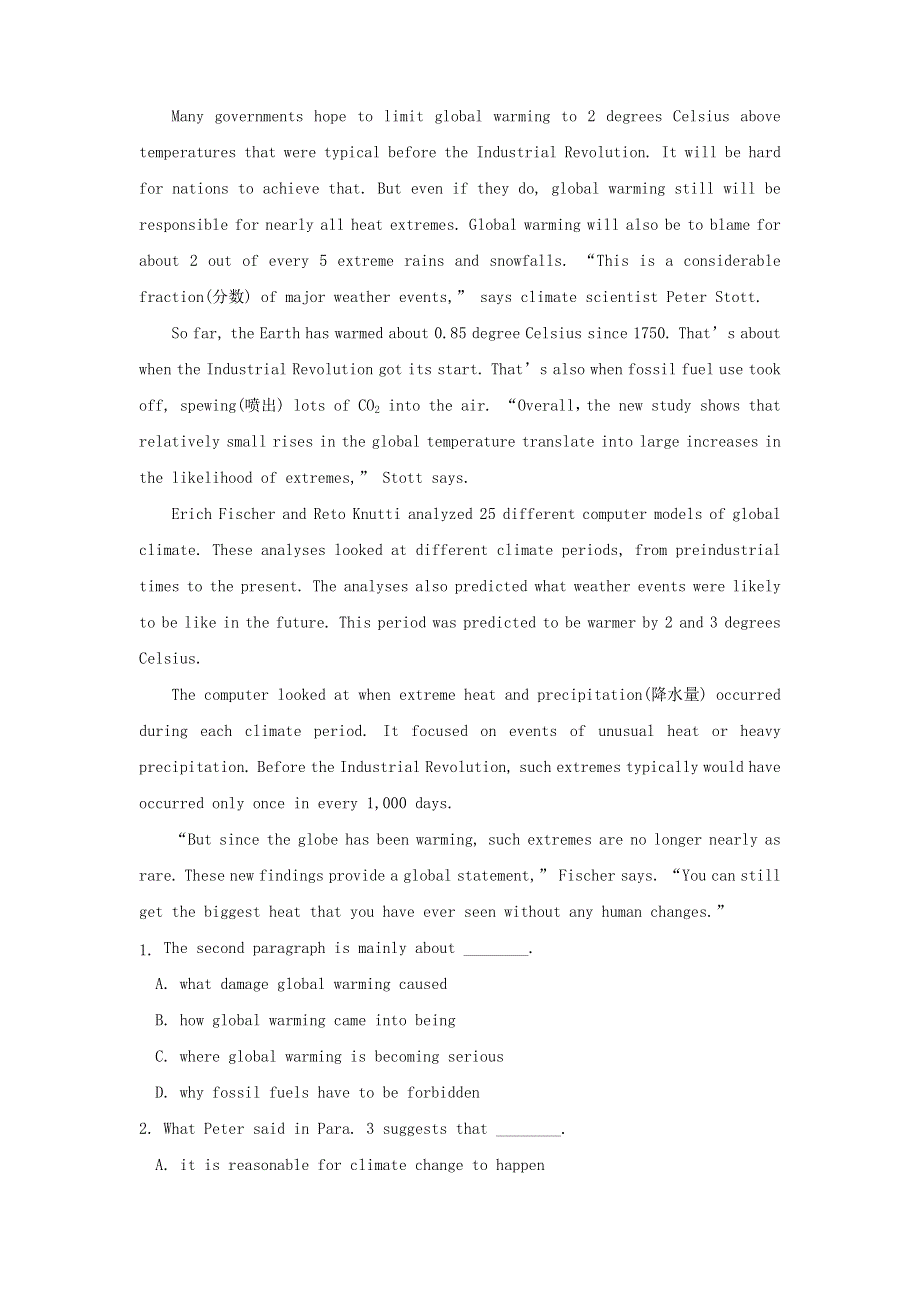 Many governments hope to limit global warming to 2 degrees Celsius above temperatures that were typical before the Industrial Revolution. It will be hard for nations to achieve that. But even if they do, global warming still will be responsible for nearly all heat extremes. Global warming will also be to blame for about 2 out of every 5 extreme rains and snowfalls. “This is a considerable fraction(分数) of major weather events,” says climate scientist Peter Stott.

So far, the Earth has warmed about 0.85 degree Celsius since 1750. That’s about when the Industrial Revolution got its start. That’s also when fossil fuel use took off, spewing(喷出) lots of $CO_2$ into the air. “Overall, the new study shows that relatively small rises in the global temperature translate into large increases in the likelihood of extremes,” Stott says.

Erich Fischer and Reto Knutti analyzed 25 different computer models of global climate. These analyses looked at different climate periods, from preindustrial times to the present. The analyses also predicted what weather events were likely to be like in the future. This period was predicted to be warmer by 2 and 3 degrees Celsius.

The computer looked at when extreme heat and precipitation(降水量) occurred during each climate period. It focused on events of unusual heat or heavy precipitation. Before the Industrial Revolution, such extremes typically would have occurred only once in every 1,000 days.

“But since the globe has been warming, such extremes are no longer nearly as rare. These new findings provide a global statement,” Fischer says. “You can still get the biggest heat that you have ever seen without any human changes.”

1. The second paragraph is mainly about ________.

A. what damage global warming caused

B. how global warming came into being

C. where global warming is becoming serious

D. why fossil fuels have to be forbidden

2. What Peter said in Para. 3 suggests that ________.

A. it is reasonable for climate change to happen